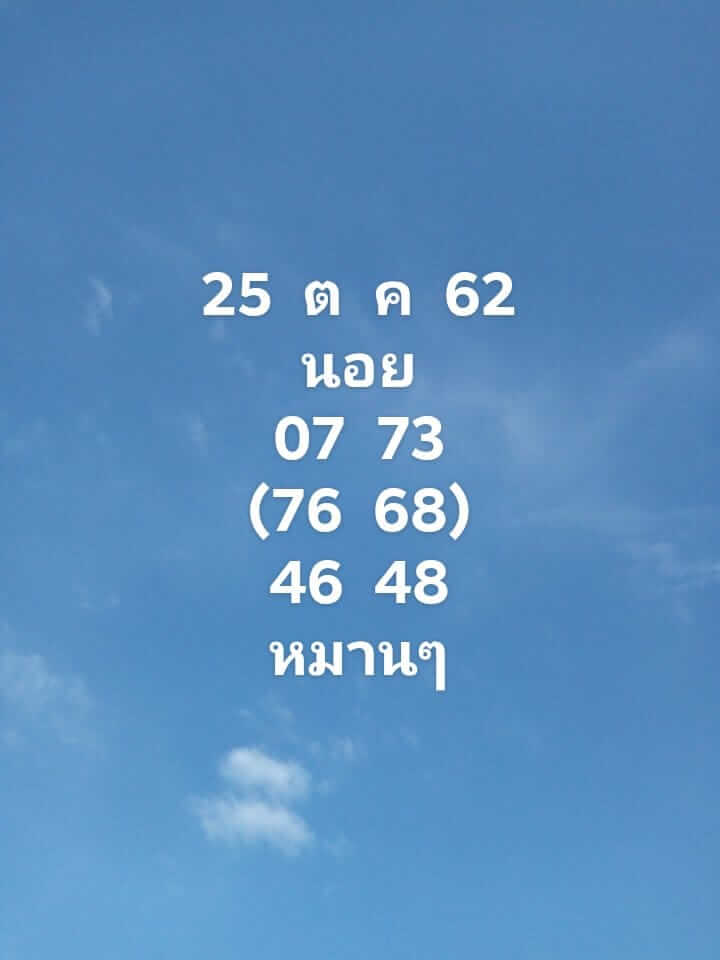 25 ต ค 62
นอย
07 73
(76 68)
46 48
หมานๆ